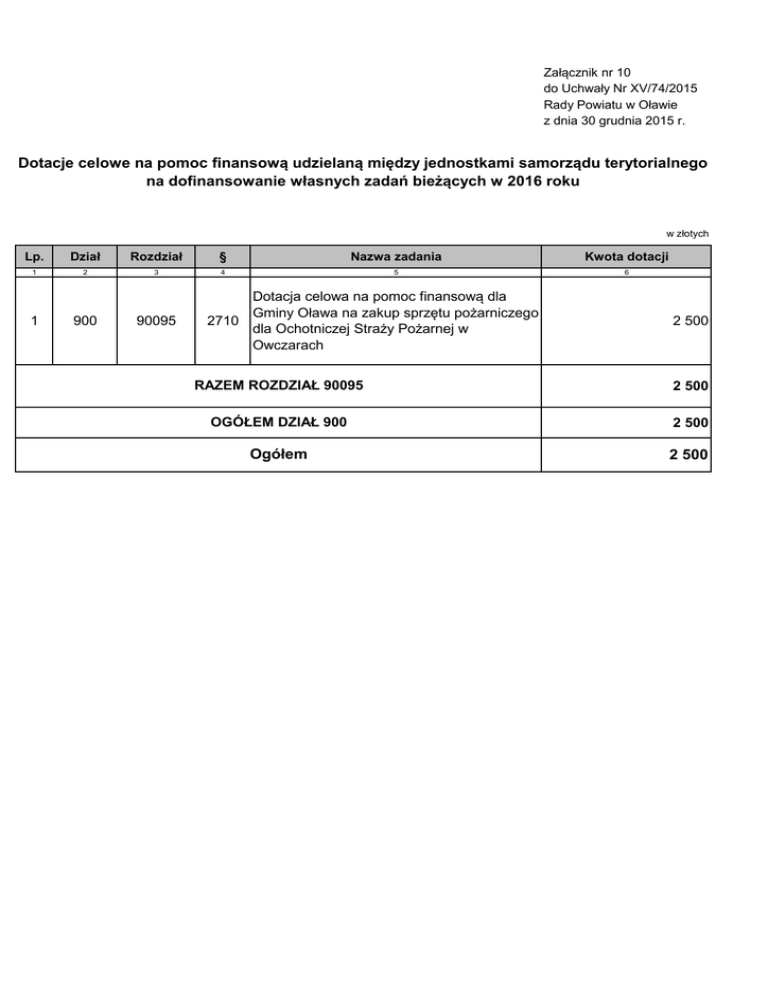 Załącznik nr 10
do Uchwały Nr XV/74/2015
Rady Powiatu w Oławie
z dnia 30 grudnia 2015 r.

Dotacje celowe na pomoc finansową udzielaną między jednostkami samorządu terytorialnego na dofinansowanie własnych zadań bieżących w 2016 roku

w złotych

| Lp. | Dział | Rozdział | § | Nazwa zadania | Kwota dotacji |
|---|---|---|---|---|---|
| 1 | 2 | 3 | 4 | 5 | 6 |
| 1 | 900 | 90095 | 2710 | Dotacja celowa na pomoc finansową dla Gminy Oława na zakup sprzętu pożarniczego dla Ochotniczej Straży Pożarnej w Owczarach | 2 500 |
| RAZEM ROZDZIAŁ 90095 | | | | | 2 500 |
| OGÓŁEM DZIAŁ 900 | | | | | 2 500 |
| Ogółem | | | | | 2 500 |